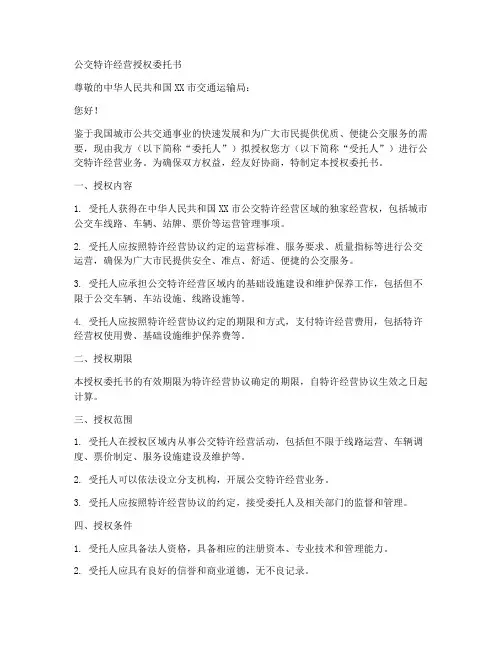 公交特许经营授权委托书

尊敬的中华人民共和国 XX 市交通运输局：

您好！

鉴于我国城市公共交通事业的快速发展和为广大市民提供优质、便捷公交服务的需要，现由我方（以下简称“委托人”）拟授权您方（以下简称“受托人”）进行公交特许经营业务。为确保双方权益，经友好协商，特制定本授权委托书。

一、授权内容

1. 受托人获得在中华人民共和国 XX 市公交特许经营区域的独家经营权，包括城市公交车线路、车辆、站牌、票价等运营管理事项。

2. 受托人应按照特许经营协议约定的运营标准、服务要求、质量指标等进行公交运营，确保为广大市民提供安全、准点、舒适、便捷的公交服务。

3. 受托人应承担公交特许经营区域内的基础设施建设和维护保养工作，包括但不限于公交车辆、车站设施、线路设施等。

4. 受托人应按照特许经营协议约定的期限和方式，支付特许经营费用，包括特许经营权使用费、基础设施维护保养费等。

二、授权期限

本授权委托书的有效期限为特许经营协议确定的期限，自特许经营协议生效之日起计算。

三、授权范围

1. 受托人在授权区域内从事公交特许经营活动，包括但不限于线路运营、车辆调度、票价制定、服务设施建设及维护等。

2. 受托人可以依法设立分支机构，开展公交特许经营业务。

3. 受托人应按照特许经营协议的约定，接受委托人及相关部门的监督和管理。

四、授权条件

1. 受托人应具备法人资格，具备相应的注册资本、专业技术和管理能力。

2. 受托人应具有良好的信誉和商业道德，无不良记录。